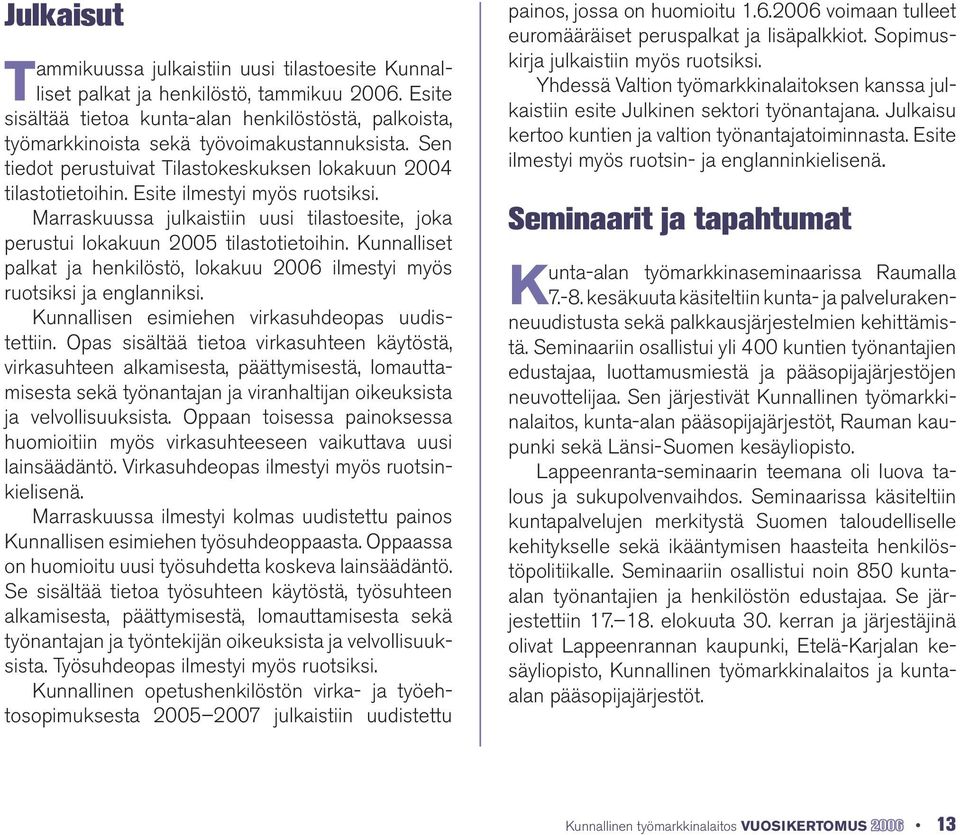 Julkaisut

Tammikuussa julkaistiin uusi tilastoesite Kunnalliset palkat ja henkilöstö, tammikuu 2006. Esite sisältää tietoa kunta-alan henkilöstöstä, palkoista, työmarkkinoista sekä työvoimakustannuksista. Sen tiedot perustuivat Tilastokeskuksen lokakuun 2004 tilastotietoihin. Esite ilmestyi myös ruotsiksi.

Marraskuussa julkaistiin uusi tilastoesite, joka perustui lokakuun 2005 tilastotietoihin. Kunnalliset palkat ja henkilöstö, lokakuu 2006 ilmestyi myös ruotsiksi ja englanniksi.

Kunnallisen esimiehen virkasuhdeopas uudistettiin. Opas sisältää tietoa virkasuhteen käytöstä, virkasuhteen alkamisesta, päättymisestä, lomauttamisesta sekä työnantajan ja viranhaltijan oikeuksista ja velvollisuuksista. Oppaan toisessa painoksessa huomioitiin myös virkasuhteeseen vaikuttava uusi lainsäädäntö. Virkasuhdeopas ilmestyi myös ruotsinkielisenä.

Marraskuussa ilmestyi kolmas uudistettu painos Kunnallisen esimiehen työsuhdeoppaasta. Oppaassa on huomioitu uusi työsuhdetta koskeva lainsäädäntö. Se sisältää tietoa työsuhteen käytöstä, työsuhteen alkamisesta, päättymisestä, lomauttamisesta sekä työnantajan ja työntekijän oikeuksista ja velvollisuuksista. Työsuhdeopas ilmestyi myös ruotsiksi.

Kunnallinen opetushenkilöstön virka- ja työehtosopimuksesta 2005–2007 julkaistiin uudistettu painos, jossa on huomioitu 1.6.2006 voimaan tulleet euromääräiset peruspalkat ja lisäpalkkiot. Sopimuskirja julkaistiin myös ruotsiksi.

Yhdessä Valtion työmarkkinalaitoksen kanssa julkaistiin esite Julkinen sektori työnantajana. Julkaisu kertoo kuntien ja valtion työnantajatoiminnasta. Esite ilmestyi myös ruotsin- ja englanninkielisenä.

Seminaarit ja tapahtumat

Kunta-alan työmarkkinaseminaarissa Raumalla 7.-8. kesäkuuta käsiteltiin kunta- ja palvelurakenneuudistusta sekä palkkausjärjestelmien kehittämistä. Seminaariin osallistui yli 400 kuntien työnantajien edustajaa, luottamusmiestä ja pääsopijajärjestöjen neuvottelijaa. Sen järjestivät Kunnallinen työmarkkinalaitos, kunta-alan pääsopijajärjestöt, Rauman kaupunki sekä Länsi-Suomen kesäyliopisto.

Lappeenranta-seminaarin teemana oli luova talous ja sukupolvenvaihdos. Seminaarissa käsiteltiin kuntapalvelujen merkitystä Suomen taloudelliselle kehitykselle sekä ikääntymisen haasteita henkilöstöpolitiikalle. Seminaariin osallistui noin 850 kunta-alan työnantajien ja henkilöstön edustajaa. Se järjestettiin 17.–18. elokuuta 30. kerran ja järjestäjinä olivat Lappeenrannan kaupunki, Etelä-Karjalan kesäyliopisto, Kunnallinen työmarkkinalaitos ja kunta-alan pääsopijajärjestöt.

Kunnallinen työmarkkinalaitos VUOSIKERTOMUS 2006 • 13